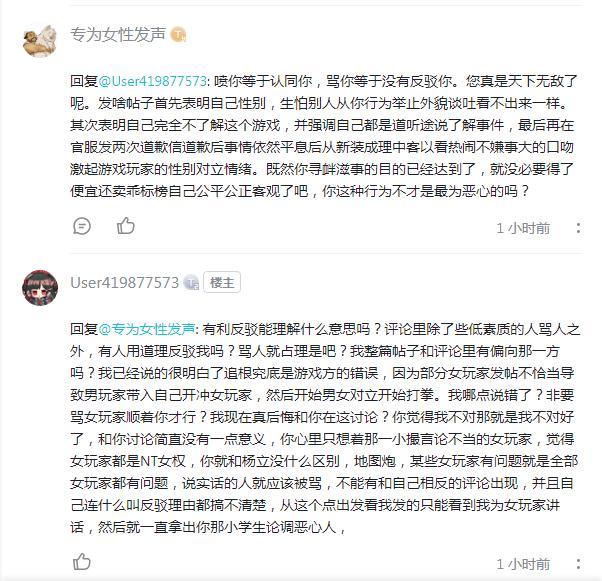 专为女性发声

回复@User419877573: 喷你等于认同你，骂你等于没有反驳你。您真是天下无敌了呢。发啥帖子首先表明自己性别，生怕别人从你行为举止外貌谈吐看不出来一样。其次表明自己完全不了解这个游戏，并强调自己都是道听途说了解事件，最后再在官服发两次道歉信道歉后事情依然平息后从新装成理中客以看热闹不嫌事大的口吻激起游戏玩家的性别对立情绪。既然你寻衅滋事的目的已经达到了，就没必要得了便宜还卖乖标榜自己公平公正客观了吧，你这种行为不才是最为恶心的吗？

1 小时前

User419877573 楼主

回复@专为女性发声: 有利反驳能理解什么意思吗？评论里除了些低素质的人骂人之外，有人用道理反驳我吗？骂人就占理是吧？我整篇帖子和评论里有偏向那一方吗？我已经说的很明白了追根究底是游戏方的错误，因为部分女玩家发帖不恰当导致男玩家带入自己开冲女玩家，然后开始男女对立开始打拳。我哪点说错了？非要骂女玩家顺着你才行？我现在真后悔和你在这讨论？你觉得我不对那就是我不对好了，和你讨论简直没有一点意义，你心里只想着那一小撮言论不当的女玩家，觉得女玩家都是NT女权，你就和杨立没什么区别，地图炮，某些女玩家有问题就是全部女玩家都有问题，说实话的人就应该被骂，不能有和自己相反的评论出现，并且自己连什么叫反驳理由都搞不清楚，从这个点出发看我发的只能看到我为女玩家讲话，然后就一直拿出你那小学生论调恶心人，

1 小时前